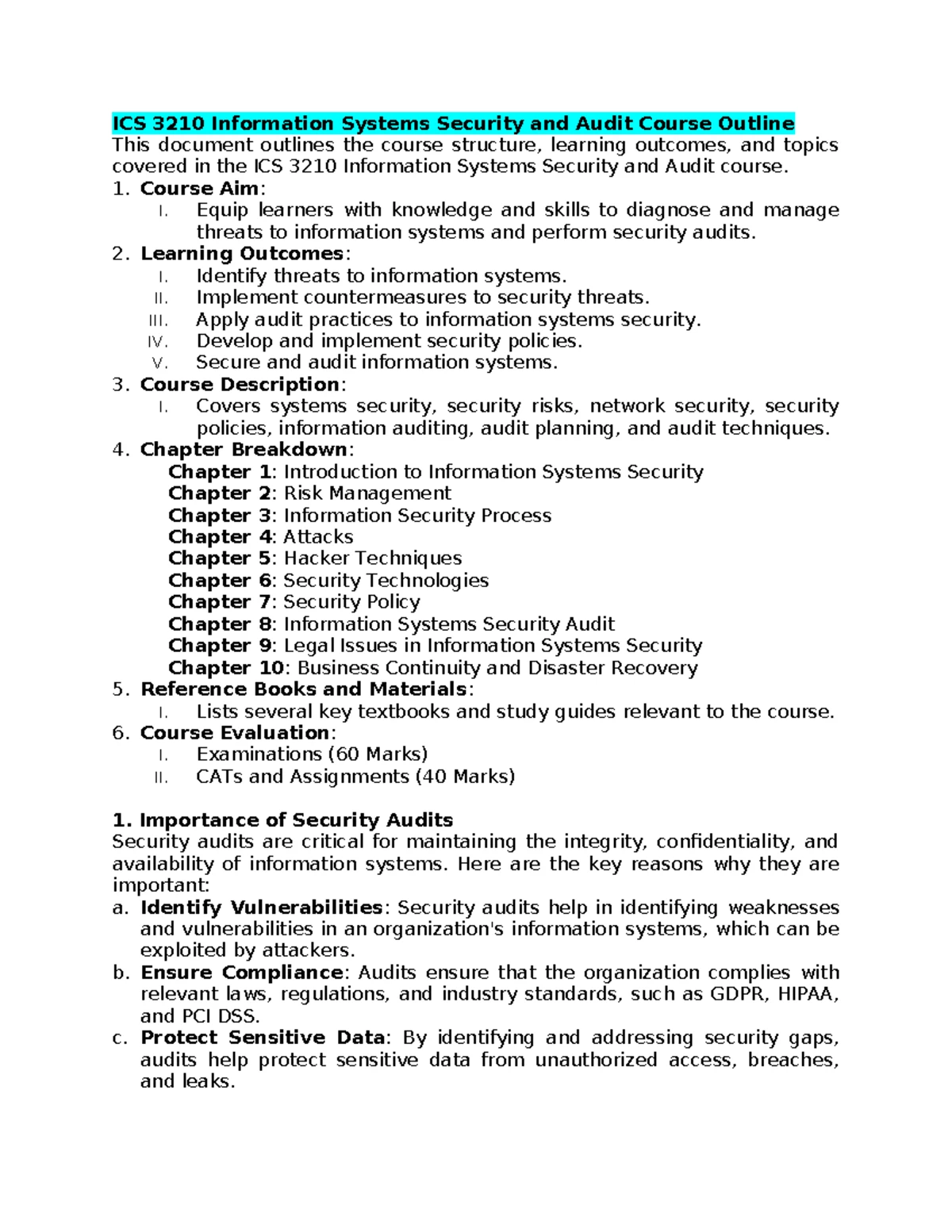 ICS 3210 Information Systems Security and Audit Course Outline
This document outlines the course structure, learning outcomes, and topics covered in the ICS 3210 Information Systems Security and Audit course.
1. Course Aim:
I. Equip learners with knowledge and skills to diagnose and manage threats to information systems and perform security audits.
2. Learning Outcomes:
I. Identify threats to information systems.
II. Implement countermeasures to security threats.
III. Apply audit practices to information systems security.
IV. Develop and implement security policies.
V. Secure and audit information systems.
3. Course Description:
I. Covers systems security, security risks, network security, security policies, information auditing, audit planning, and audit techniques.
4. Chapter Breakdown:
Chapter 1: Introduction to Information Systems Security
Chapter 2: Risk Management
Chapter 3: Information Security Process
Chapter 4: Attacks
Chapter 5: Hacker Techniques
Chapter 6: Security Technologies
Chapter 7: Security Policy
Chapter 8: Information Systems Security Audit
Chapter 9: Legal Issues in Information Systems Security
Chapter 10: Business Continuity and Disaster Recovery
5. Reference Books and Materials:
I. Lists several key textbooks and study guides relevant to the course.
6. Course Evaluation:
I. Examinations (60 Marks)
II. CATs and Assignments (40 Marks)

1. Importance of Security Audits
Security audits are critical for maintaining the integrity, confidentiality, and availability of information systems. Here are the key reasons why they are important:
a. Identify Vulnerabilities: Security audits help in identifying weaknesses and vulnerabilities in an organization's information systems, which can be exploited by attackers.
b. Ensure Compliance: Audits ensure that the organization complies with relevant laws, regulations, and industry standards, such as GDPR, HIPAA, and PCI DSS.
c. Protect Sensitive Data: By identifying and addressing security gaps, audits help protect sensitive data from unauthorized access, breaches, and leaks.